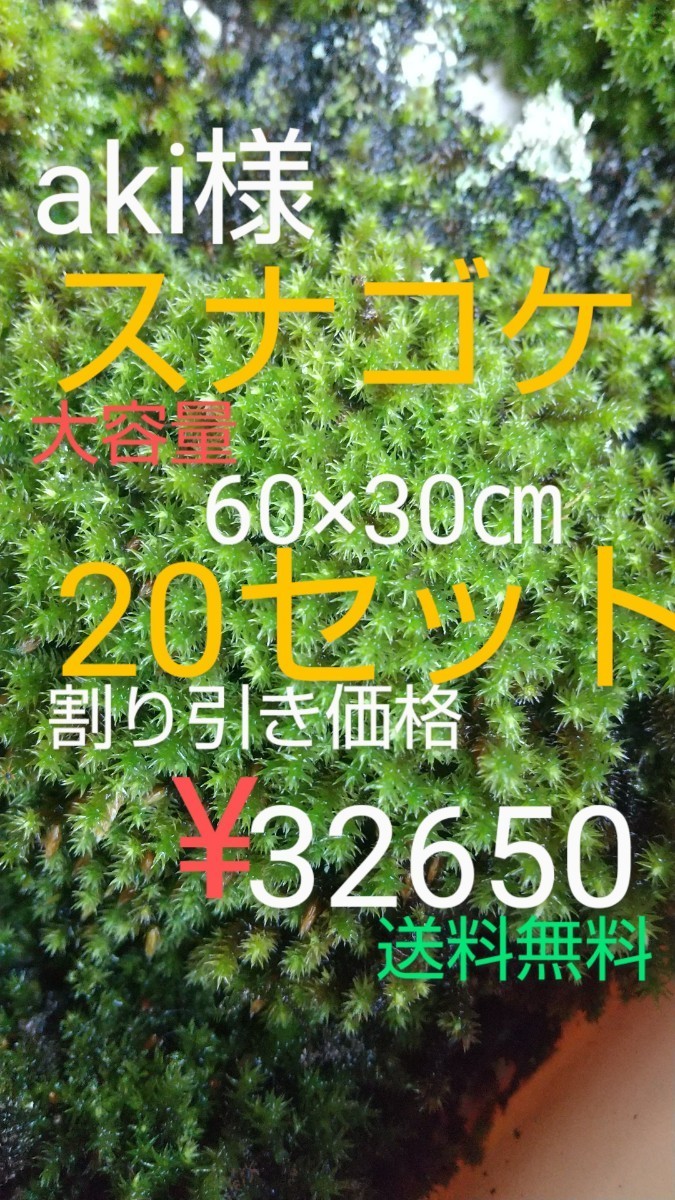 aki様
スナゴケ
大容量
60×30㎝
20セット
割り引き価格
¥32650
送料無料